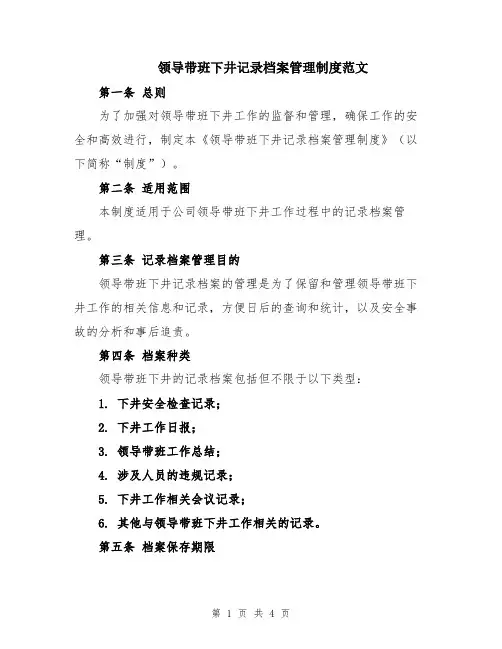 领导带班下井记录档案管理制度范文

第一条 总则

为了加强对领导带班下井工作的监督和管理，确保工作的安全和高效进行，制定本《领导带班下井记录档案管理制度》（以下简称“制度”）。

第二条 适用范围

本制度适用于公司领导带班下井工作过程中的记录档案管理。

第三条 记录档案管理目的

领导带班下井记录档案的管理是为了保留和管理领导带班下井工作的相关信息和记录，方便日后的查询和统计，以及安全事故的分析和事后追责。

第四条 档案种类

领导带班下井的记录档案包括但不限于以下类型：

1. 下井安全检查记录；

2. 下井工作日报；

3. 领导带班工作总结；

4. 涉及人员的违规记录；

5. 下井工作相关会议记录；

6. 其他与领导带班下井工作相关的记录。

第五条 档案保存期限

第 1 页 共 4 页